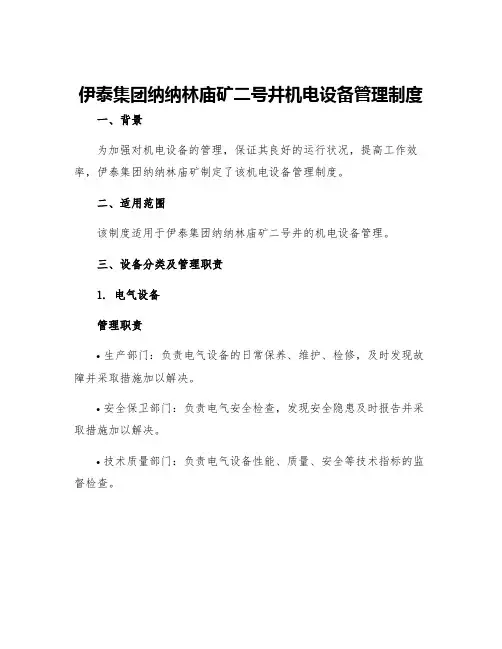 伊泰集团纳纳林庙矿二号井机电设备管理制度

一、背景

为加强对机电设备的管理，保证其良好的运行状况，提高工作效率，伊泰集团纳纳林庙矿制定了该机电设备管理制度。

二、适用范围

该制度适用于伊泰集团纳纳林庙矿二号井的机电设备管理。

三、设备分类及管理职责

1. 电气设备

管理职责

• 生产部门：负责电气设备的日常保养、维护、检修，及时发现故障并采取措施加以解决。

• 安全保卫部门：负责电气安全检查，发现安全隐患及时报告并采取措施加以解决。

• 技术质量部门：负责电气设备性能、质量、安全等技术指标的监督检查。